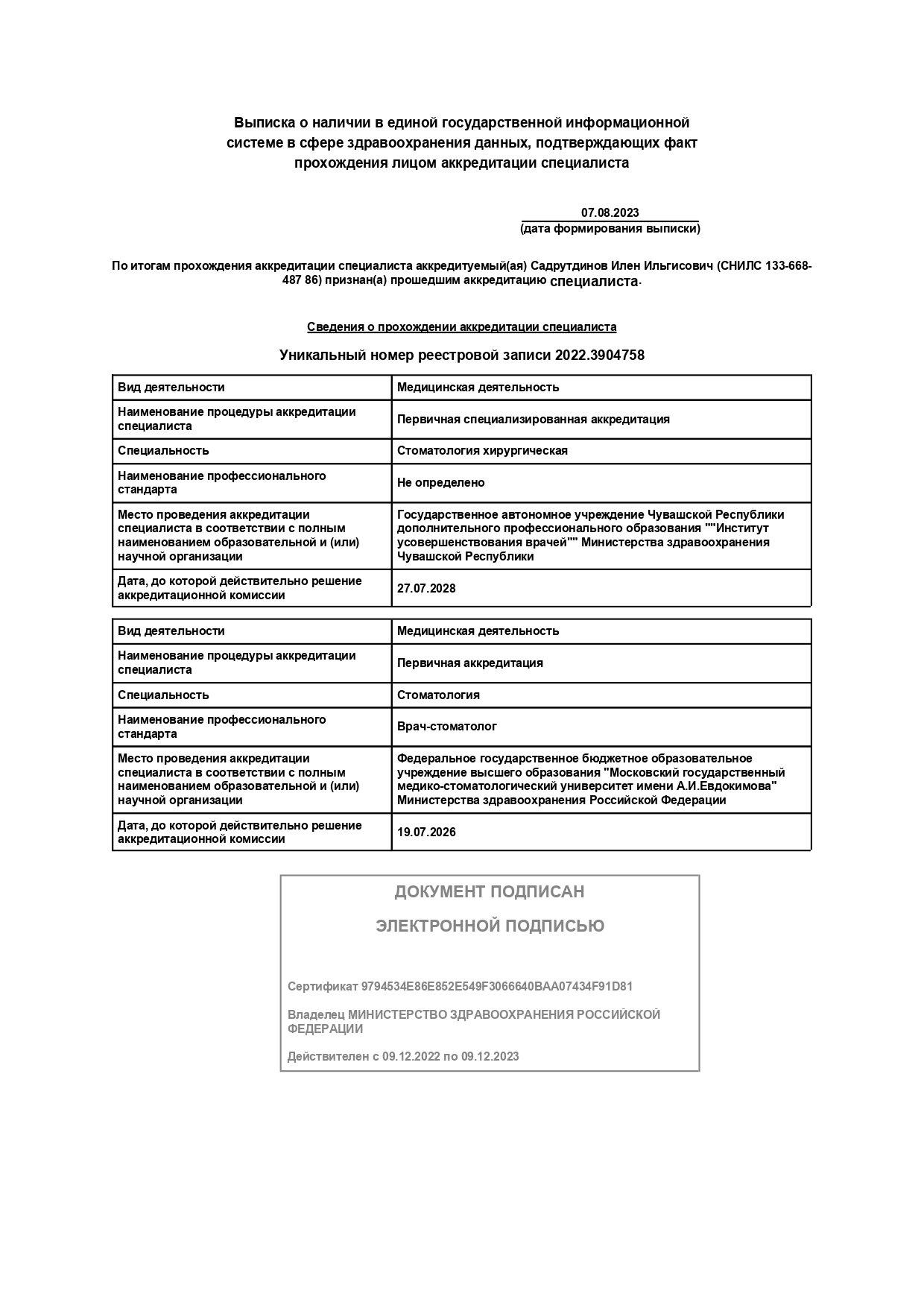 Выписка о наличии в единой государственной информационной системе в сфере здравоохранения данных, подтверждающих факт прохождения лицом аккредитации специалиста

07.08.2023
(дата формирования выписки)

По итогам прохождения аккредитации специалиста аккредитуемый(ая) Садрутдинов Илен Ильгисович (СНИЛС 133-668-487 86) признан(а) прошедшим аккредитацию специалиста.

Сведения о прохождении аккредитации специалиста

Уникальный номер реестровой записи 2022.3904758

| Вид деятельности | Медицинская деятельность |
|---|---|
| Наименование процедуры аккредитации специалиста | Первичная специализированная аккредитация |
| Специальность | Стоматология хирургическая |
| Наименование профессионального стандарта | Не определено |
| Место проведения аккредитации специалиста в соответствии с полным наименованием образовательной и (или) научной организации | Государственное автономное учреждение Чувашской Республики дополнительного профессионального образования ""Институт усовершенствования врачей"" Министерства здравоохранения Чувашской Республики |
| Дата, до которой действительно решение аккредитационной комиссии | 27.07.2028 |

| Вид деятельности | Медицинская деятельность |
|---|---|
| Наименование процедуры аккредитации специалиста | Первичная аккредитация |
| Специальность | Стоматология |
| Наименование профессионального стандарта | Врач-стоматолог |
| Место проведения аккредитации специалиста в соответствии с полным наименованием образовательной и (или) научной организации | Федеральное государственное бюджетное образовательное учреждение высшего образования "Московский государственный медико-стоматологический университет имени А.И.Евдокимова" Министерства здравоохранения Российской Федерации |
| Дата, до которой действительно решение аккредитационной комиссии | 19.07.2026 |

ДОКУМЕНТ ПОДПИСАН

ЭЛЕКТРОННОЙ ПОДПИСЬЮ

Сертификат 9794534E86E852E549F3066640BAA07434F91D81

Владелец МИНИСТЕРСТВО ЗДРАВООХРАНЕНИЯ РОССИЙСКОЙ ФЕДЕРАЦИИ

Действителен с 09.12.2022 по 09.12.2023